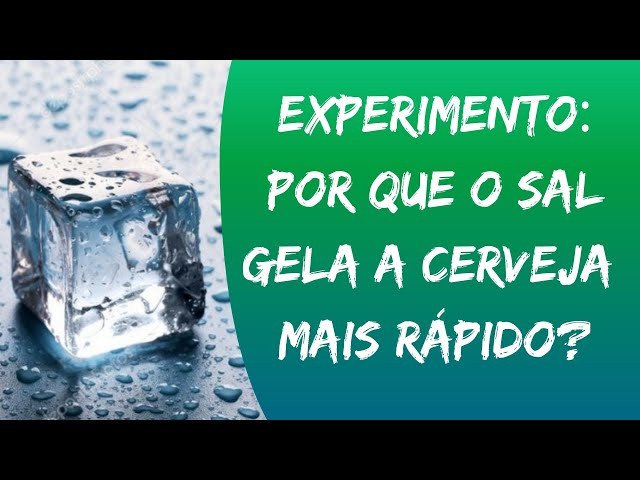 EXPERIMENTO: POR QUE O SAL GELA A CERVEJA MAIS RÁPIDO?